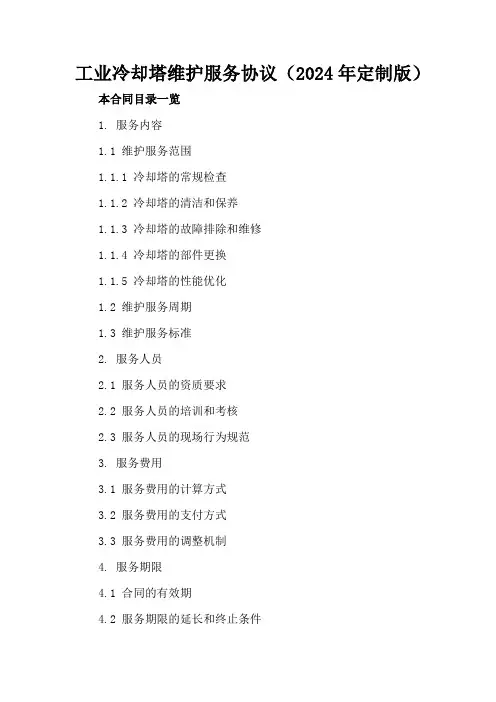 工业冷却塔维护服务协议（2024年定制版）

本合同目录一览

1. 服务内容

1.1 维护服务范围

1.1.1 冷却塔的常规检查

1.1.2 冷却塔的清洁和保养

1.1.3 冷却塔的故障排除和维修

1.1.4 冷却塔的部件更换

1.1.5 冷却塔的性能优化

1.2 维护服务周期

1.3 维护服务标准

2. 服务人员

2.1 服务人员的资质要求

2.2 服务人员的培训和考核

2.3 服务人员的现场行为规范

3. 服务费用

3.1 服务费用的计算方式

3.2 服务费用的支付方式

3.3 服务费用的调整机制

4. 服务期限

4.1 合同的有效期

4.2 服务期限的延长和终止条件